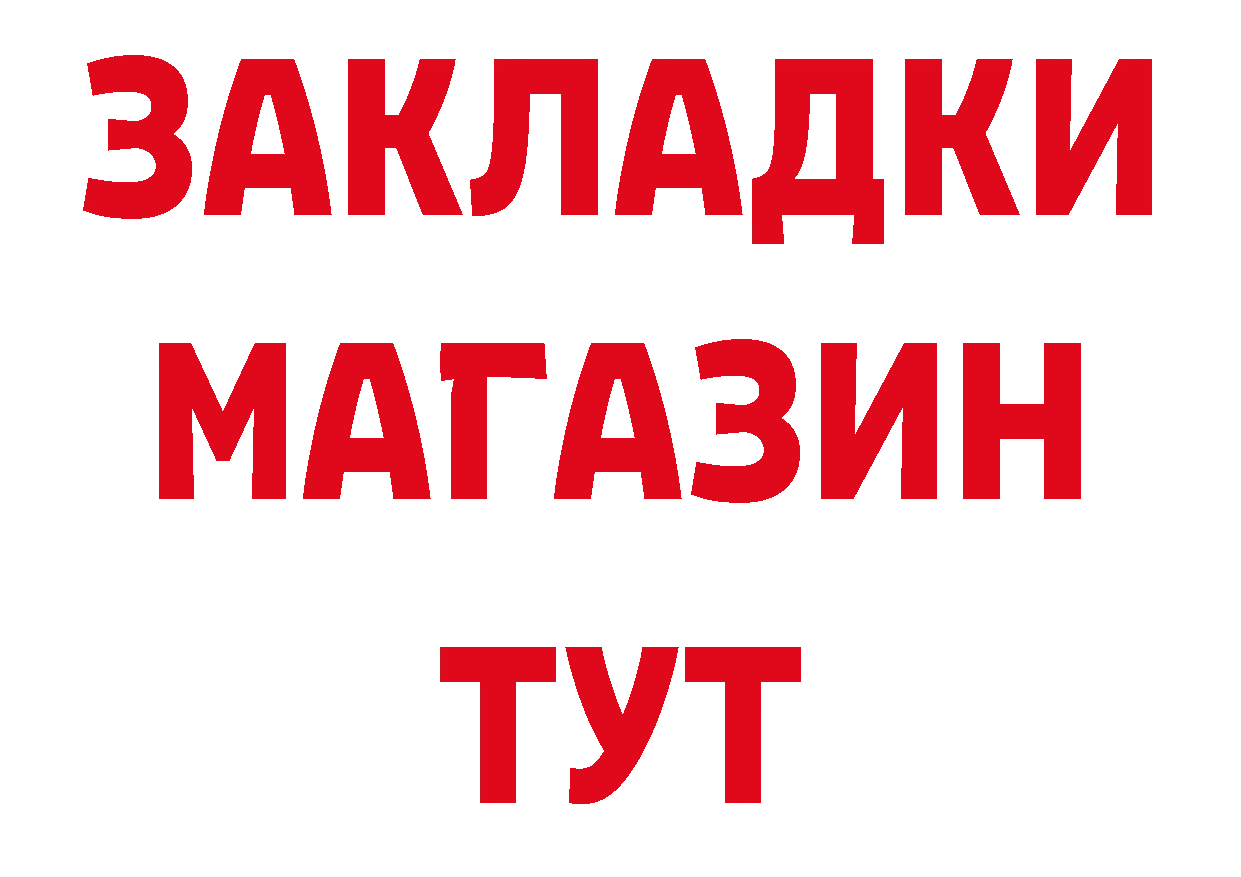 ЗАКЛАДКИ
МАГАЗИН
ТУТ